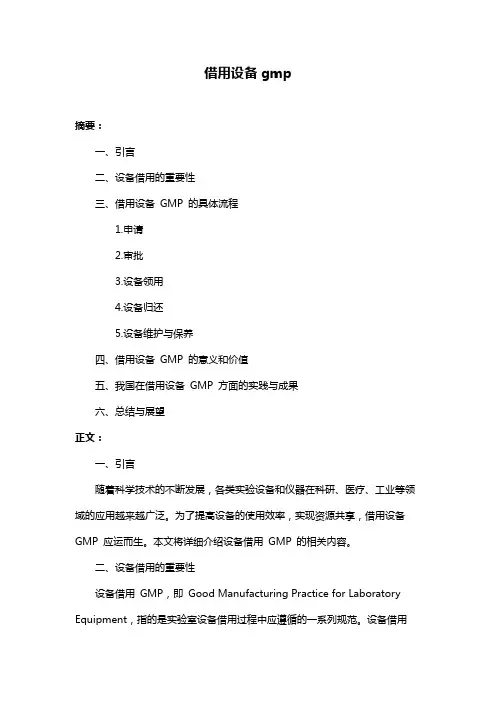 借用设备 gmp

摘要：

一、引言

二、设备借用的重要性

三、借用设备 GMP 的具体流程

1.申请

2.审批

3.设备领用

4.设备归还

5.设备维护与保养

四、借用设备 GMP 的意义和价值

五、我国在借用设备 GMP 方面的实践与成果

六、总结与展望

正文：

一、引言

随着科学技术的不断发展，各类实验设备和仪器在科研、医疗、工业等领域的应用越来越广泛。为了提高设备的使用效率，实现资源共享，借用设备 GMP 应运而生。本文将详细介绍设备借用 GMP 的相关内容。

二、设备借用的重要性

设备借用 GMP，即 Good Manufacturing Practice for Laboratory Equipment，指的是实验室设备借用过程中应遵循的一系列规范。设备借用